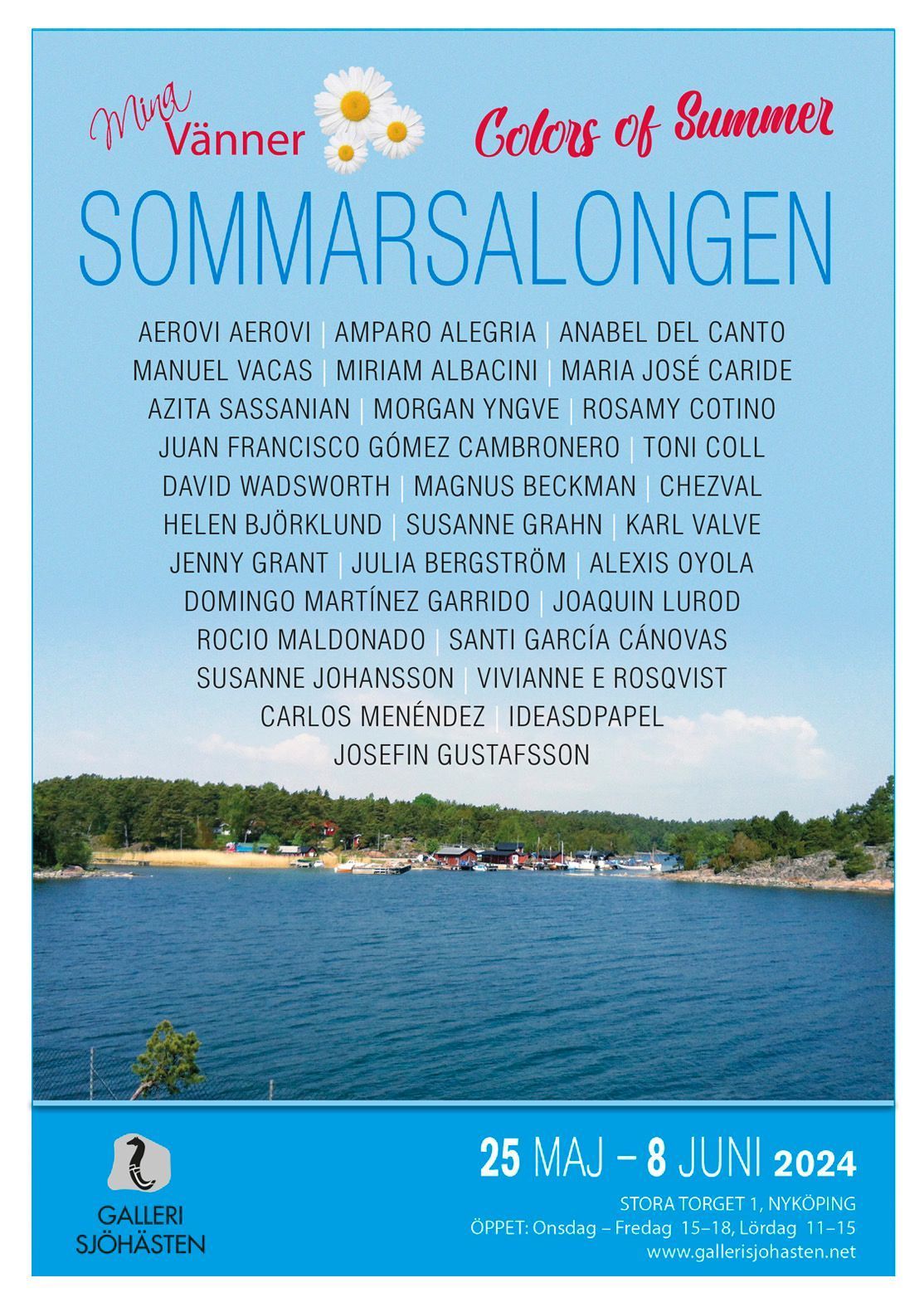 Mina Vänner

Colors of Summer

SOMMARSALONGEN

AEROVI AEROVI | AMPARO ALEGRIA | ANABEL DEL CANTO
MANUEL VACAS | MIRIAM ALBACINI | MARIA JOSÉ CARIDE
AZITA SASSANIAN | MORGAN YNGVE | ROSAMY COTINO
JUAN FRANCISCO GÓMEZ CAMBRONERO | TONI COLL
DAVID WADSWORTH | MAGNUS BECKMAN | CHEZVAL
HELEN BJÖRKLUND | SUSANNE GRAHN | KARL VALVE
JENNY GRANT | JULIA BERGSTRÖM | ALEXIS OYOLA
DOMINGO MARTÍNEZ GARRIDO | JOAQUIN LUROD
ROCIO MALDONADO | SANTI GARCÍA CÁNOVAS
SUSANNE JOHANSSON | VIVIANNE E ROSQVIST
CARLOS MENÉNDEZ | IDEASDPAPEL
JOSEFIN GUSTAFSSON

GALLERI SJÖHÄSTEN

25 MAJ – 8 JUNI 2024

STORA TORGET 1, NYKÖPING
ÖPPET: Onsdag – Fredag 15–18, Lördag 11–15
www.gallerisjohasten.net